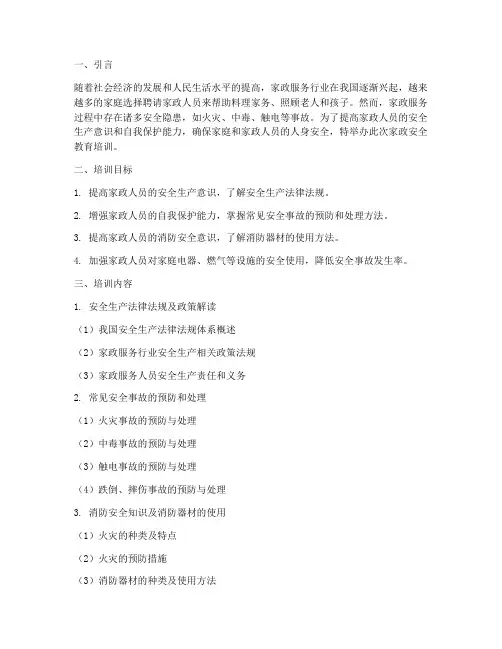 一、引言

随着社会经济的发展和人民生活水平的提高，家政服务行业在我国逐渐兴起，越来越多的家庭选择聘请家政人员来帮助料理家务、照顾老人和孩子。然而，家政服务过程中存在诸多安全隐患，如火灾、中毒、触电等事故。为了提高家政人员的安全生产意识和自我保护能力，确保家庭和家政人员的人身安全，特举办此次家政安全教育培训。

二、培训目标

1. 提高家政人员的安全生产意识，了解安全生产法律法规。

2. 增强家政人员的自我保护能力，掌握常见安全事故的预防和处理方法。

3. 提高家政人员的消防安全意识，了解消防器材的使用方法。

4. 加强家政人员对家庭电器、燃气等设施的安全使用，降低安全事故发生率。

三、培训内容

1. 安全生产法律法规及政策解读

（1）我国安全生产法律法规体系概述

（2）家政服务行业安全生产相关政策法规

（3）家政服务人员安全生产责任和义务

2. 常见安全事故的预防和处理

（1）火灾事故的预防与处理

（2）中毒事故的预防与处理

（3）触电事故的预防与处理

（4）跌倒、摔伤事故的预防与处理

3. 消防安全知识及消防器材的使用

（1）火灾的种类及特点

（2）火灾的预防措施

（3）消防器材的种类及使用方法